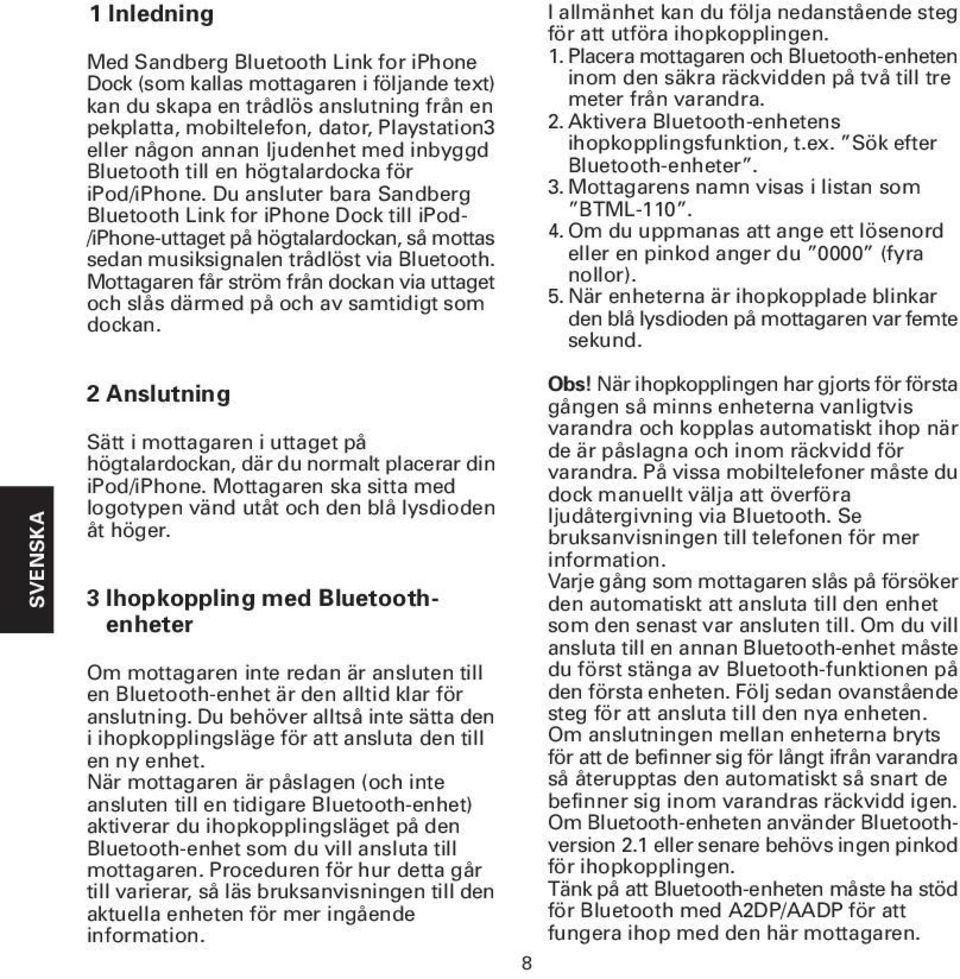 SVENSKA

1 Inledning

Med Sandberg Bluetooth Link for iPhone Dock (som kallas mottagaren i följande text) kan du skapa en trådlös anslutning från en pekplatta, mobiltelefon, dator, Playstation3 eller någon annan ljudenhet med inbyggd Bluetooth till en högtalardocka för iPod/iPhone. Du ansluter bara Sandberg Bluetooth Link for iPhone Dock till iPod-/iPhone-uttaget på högtalardockan, så mottas sedan musiksignalen trådlöst via Bluetooth. Mottagaren får ström från dockan via uttaget och slås därmed på och av samtidigt som dockan.

2 Anslutning

Sätt i mottagaren i uttaget på högtalardockan, där du normalt placerar din iPod/iPhone. Mottagaren ska sitta med logotypen vänd utåt och den blå lysdioden åt höger.

3 Ihopkoppling med Bluetooth-enheter

Om mottagaren inte redan är ansluten till en Bluetooth-enhet är den alltid klar för anslutning. Du behöver alltså inte sätta den i ihopkopplingsläge för att ansluta den till en ny enhet.
När mottagaren är påslagen (och inte ansluten till en tidigare Bluetooth-enhet) aktiverar du ihopkopplingsläget på den Bluetooth-enhet som du vill ansluta till mottagaren. Proceduren för hur detta går till varierar, så läs bruksanvisningen till den aktuella enheten för mer ingående information.

I allmänhet kan du följa nedanstående steg för att utföra ihopkopplingen.
1. Placera mottagaren och Bluetooth-enheten inom den säkra räckvidden på två till tre meter från varandra.
2. Aktivera Bluetooth-enhetens ihopkopplingsfunktion, t.ex. "Sök efter Bluetooth-enheter".
3. Mottagarens namn visas i listan som "BTML-110".
4. Om du uppmanas att ange ett lösenord eller en pinkod anger du "0000" (fyra nollor).
5. När enheterna är ihopkopplade blinkar den blå lysdioden på mottagaren var femte sekund.

Obs! När ihopkopplingen har gjorts för första gången så minns enheterna vanligtvis varandra och kopplas automatiskt ihop när de är påslagna och inom räckvidd för varandra. På vissa mobiltelefoner måste du dock manuellt välja att överföra ljudåtergivning via Bluetooth. Se bruksanvisningen till telefonen för mer information.
Varje gång som mottagaren slås på försöker den automatiskt att ansluta till den enhet som den senast var ansluten till. Om du vill ansluta till en annan Bluetooth-enhet måste du först stänga av Bluetooth-funktionen på den första enheten. Följ sedan ovanstående steg för att ansluta till den nya enheten.
Om anslutningen mellan enheterna bryts för att de befinner sig för långt ifrån varandra så återupptas den automatiskt så snart de befinner sig inom varandras räckvidd igen.
Om Bluetooth-enheten använder Bluetooth-version 2.1 eller senare behövs ingen pinkod för ihopkopplingen.
Tänk på att Bluetooth-enheten måste ha stöd för Bluetooth med A2DP/AADP för att fungera ihop med den här mottagaren.

8